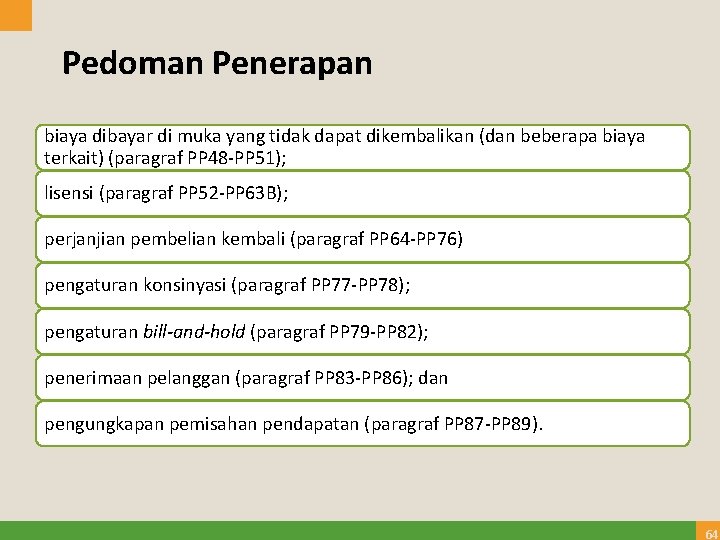 Pedoman Penerapan

biaya dibayar di muka yang tidak dapat dikembalikan (dan beberapa biaya terkait) (paragraf PP48-PP51);

lisensi (paragraf PP52-PP63B);

perjanjian pembelian kembali (paragraf PP64-PP76)

pengaturan konsinyasi (paragraf PP77-PP78);

pengaturan bill-and-hold (paragraf PP79-PP82);

penerimaan pelanggan (paragraf PP83-PP86); dan

pengungkapan pemisahan pendapatan (paragraf PP87-PP89).

64